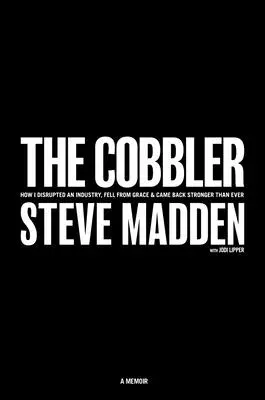 THE COBBLER

HOW I DISRUPTED AN INDUSTRY, FELL FROM GRACE & CAME BACK STRONGER THAN EVER

STEVE MADDEN

WITH JODI LIPPER

A MEMOIR